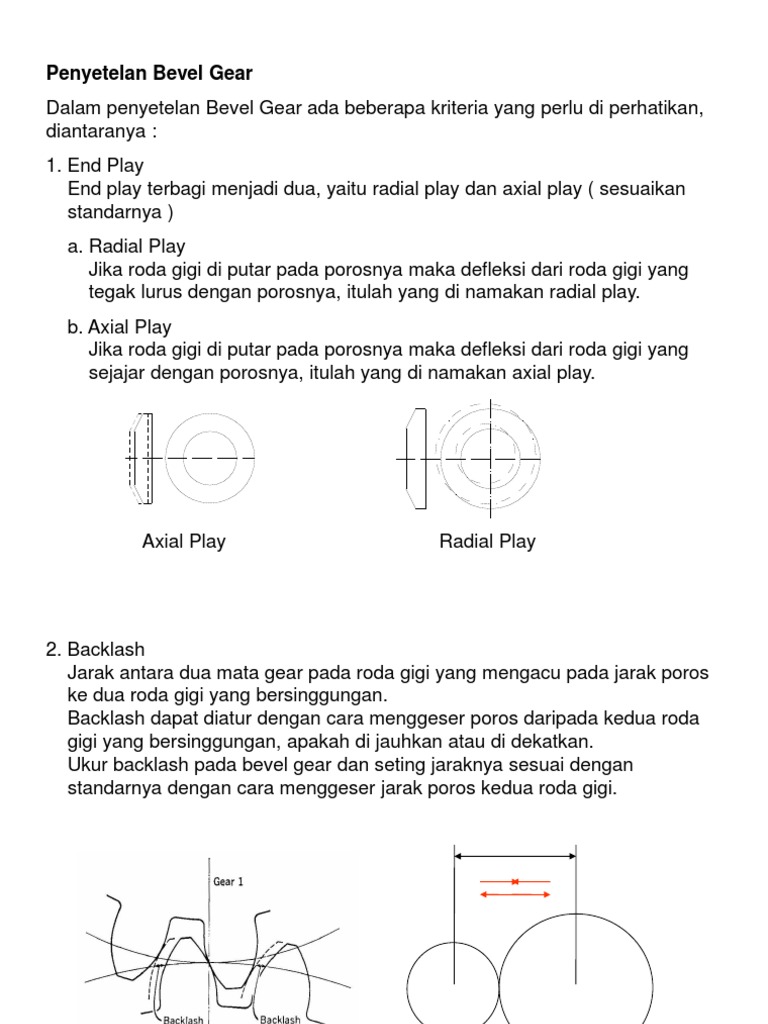 Penyetelan Bevel Gear

Dalam penyetelan Bevel Gear ada beberapa kriteria yang perlu di perhatikan, diantaranya :

1. End Play
End play terbagi menjadi dua, yaitu radial play dan axial play ( sesuaikan standarnya )

a. Radial Play
Jika roda gigi di putar pada porosnya maka defleksi dari roda gigi yang tegak lurus dengan porosnya, itulah yang di namakan radial play.

b. Axial Play
Jika roda gigi di putar pada porosnya maka defleksi dari roda gigi yang sejajar dengan porosnya, itulah yang di namakan axial play.

Axial Play

Radial Play

2. Backlash
Jarak antara dua mata gear pada roda gigi yang mengacu pada jarak poros ke dua roda gigi yang bersinggungan.
Backlash dapat diatur dengan cara menggeser poros daripada kedua roda gigi yang bersinggungan, apakah di jauhkan atau di dekatkan.
Ukur backlash pada bevel gear dan seting jaraknya sesuai dengan standarnya dengan cara menggeser jarak poros kedua roda gigi.

Gear 1

Backlash

Backlash